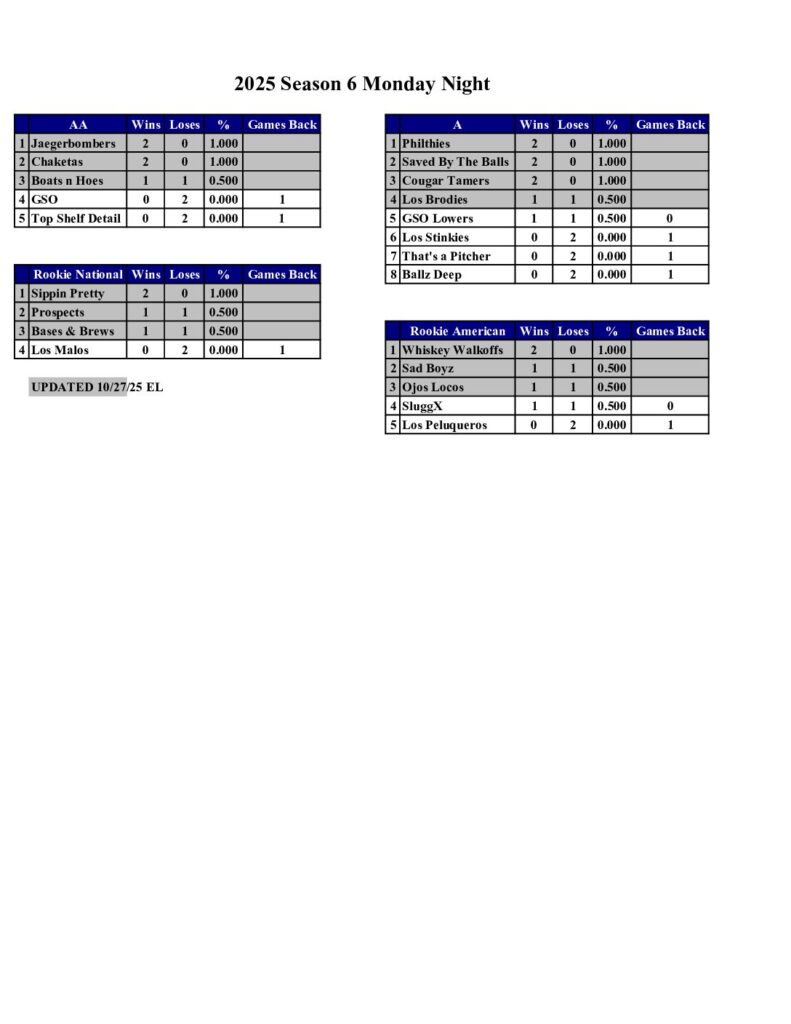 2025 Season 6 Monday Night

| | AA | Wins | Loses | % | Games Back |
|---|---|---|---|---|---|
| 1 | Jaegerbombers | 2 | 0 | 1.000 | |
| 2 | Chaketas | 2 | 0 | 1.000 | |
| 3 | Boats n Hoes | 1 | 1 | 0.500 | |
| 4 | GSO | 0 | 2 | 0.000 | 1 |
| 5 | Top Shelf Detail | 0 | 2 | 0.000 | 1 |

| | Rookie National | Wins | Loses | % | Games Back |
|---|---|---|---|---|---|
| 1 | Sippin Pretty | 2 | 0 | 1.000 | |
| 2 | Prospects | 1 | 1 | 0.500 | |
| 3 | Bases & Brews | 1 | 1 | 0.500 | |
| 4 | Los Malos | 0 | 2 | 0.000 | 1 |

UPDATED 10/27/25 EL

| | A | Wins | Loses | % | Games Back |
|---|---|---|---|---|---|
| 1 | Philthies | 2 | 0 | 1.000 | |
| 2 | Saved By The Balls | 2 | 0 | 1.000 | |
| 3 | Cougar Tamers | 2 | 0 | 1.000 | |
| 4 | Los Brodies | 1 | 1 | 0.500 | |
| 5 | GSO Lowers | 1 | 1 | 0.500 | 0 |
| 6 | Los Stinkies | 0 | 2 | 0.000 | 1 |
| 7 | That's a Pitcher | 0 | 2 | 0.000 | 1 |
| 8 | Ballz Deep | 0 | 2 | 0.000 | 1 |

| | Rookie American | Wins | Loses | % | Games Back |
|---|---|---|---|---|---|
| 1 | Whiskey Walkoffs | 2 | 0 | 1.000 | |
| 2 | Sad Boyz | 1 | 1 | 0.500 | |
| 3 | Ojos Locos | 1 | 1 | 0.500 | |
| 4 | SluggX | 1 | 1 | 0.500 | 0 |
| 5 | Los Peluqueros | 0 | 2 | 0.000 | 1 |